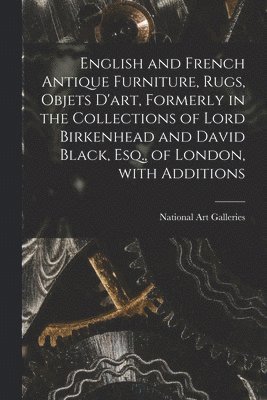 English and French Antique Furniture, Rugs, Objets D'art, Formerly in the Collections of Lord Birkenhead and David Black, Esq., of London, with Additions

National Art Galleries